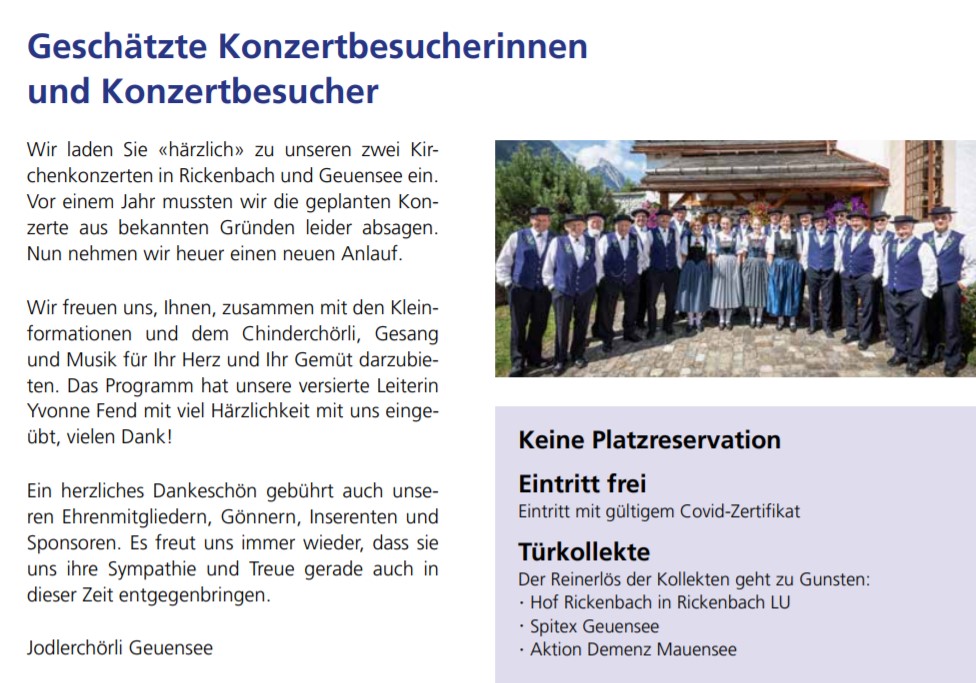 Geschätzte Konzertbesucherinnen und Konzertbesucher

Wir laden Sie «härzlich» zu unseren zwei Kirchenkonzerten in Rickenbach und Geuensee ein. Vor einem Jahr mussten wir die geplanten Konzerte aus bekannten Gründen leider absagen. Nun nehmen wir heuer einen neuen Anlauf.

Wir freuen uns, Ihnen, zusammen mit den Kleinformationen und dem Chinderchörli, Gesang und Musik für Ihr Herz und Ihr Gemüt darzubieten. Das Programm hat unsere versierte Leiterin Yvonne Fend mit viel Härzlichkeit mit uns eingeübt, vielen Dank!

Ein herzliches Dankeschön gebührt auch unseren Ehrenmitgliedern, Gönnern, Inserenten und Sponsoren. Es freut uns immer wieder, dass sie uns ihre Sympathie und Treue gerade auch in dieser Zeit entgegenbringen.

Jodlerchörli Geuensee

Keine Platzreservation

Eintritt frei
Eintritt mit gültigem Covid-Zertifikat

Türkollekte
Der Reinerlös der Kollekten geht zu Gunsten:
· Hof Rickenbach in Rickenbach LU
· Spitex Geuensee
· Aktion Demenz Mauensee